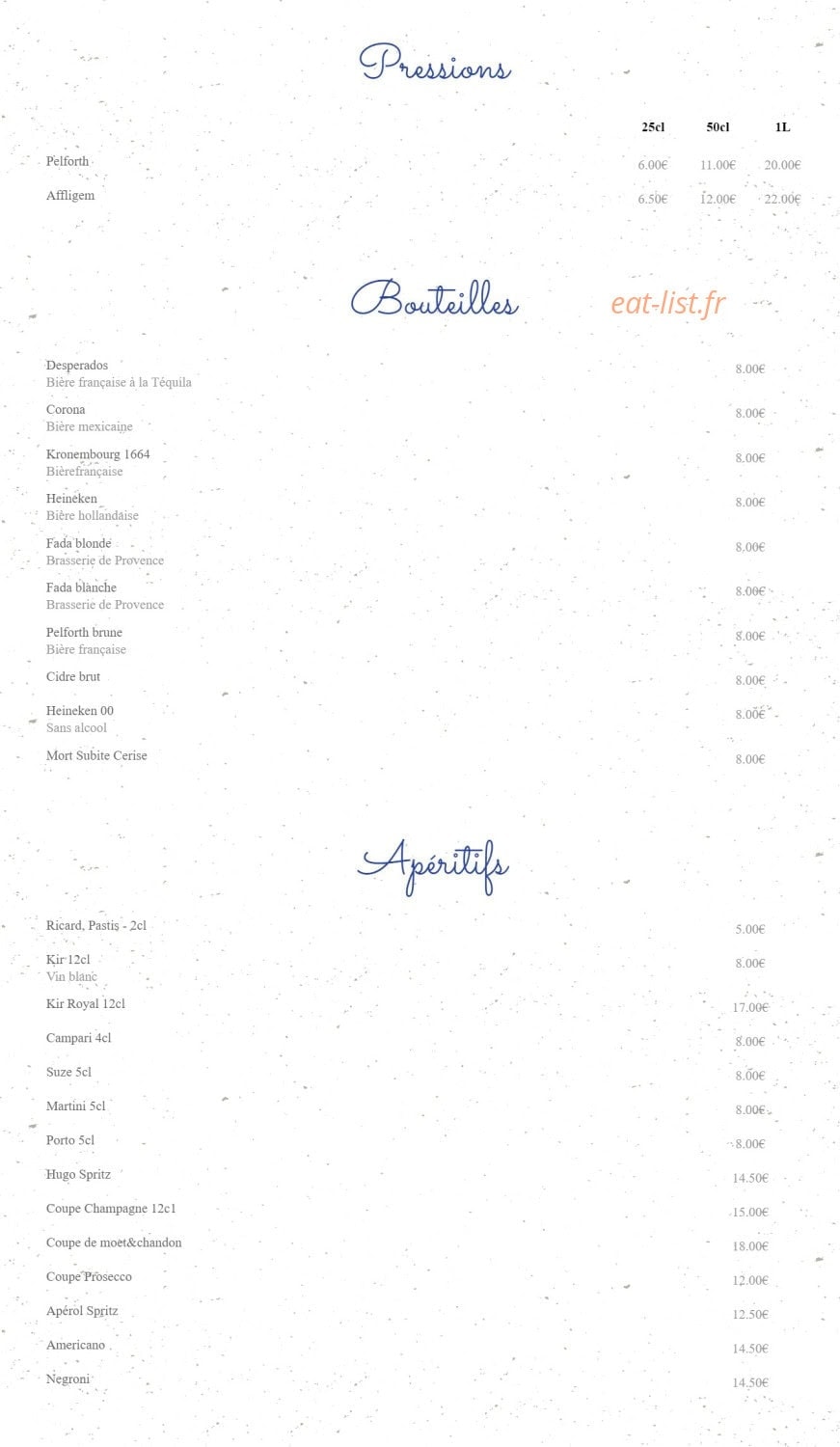 Pressions

| | 25cl | 50cl | 1L |
|---|---|---|---|
| Pelforth | 6.00€ | 11.00€ | 20.00€ |
| Affligem | 6.50€ | 12.00€ | 22.00€ |

Bouteilles

eat-list.fr

Desperados
Bière française à la Téquila
8.00€

Corona
Bière mexicaine
8.00€

Kronembourg 1664
Bièrefrançaise
8.00€

Heineken
Bière hollandaise
8.00€

Fada blonde
Brasserie de Provence
8.00€

Fada blanche
Brasserie de Provence
8.00€

Pelforth brune
Bière française
8.00€

Cidre brut
8.00€

Heineken 00
Sans alcool
8.00€

Mort Subite Cerise
8.00€

Apéritifs

Ricard, Pastis - 2cl
5.00€

Kir 12cl
Vin blanc
8.00€

Kir Royal 12cl
17.00€

Campari 4cl
8.00€

Suze 5cl
8.00€

Martini 5cl
8.00€

Porto 5cl
8.00€

Hugo Spritz
14.50€

Coupe Champagne 12c1
15.00€

Coupe de moet&chandon
18.00€

Coupe Prosecco
12.00€

Apérol Spritz
12.50€

Americano
14.50€

Negroni
14.50€